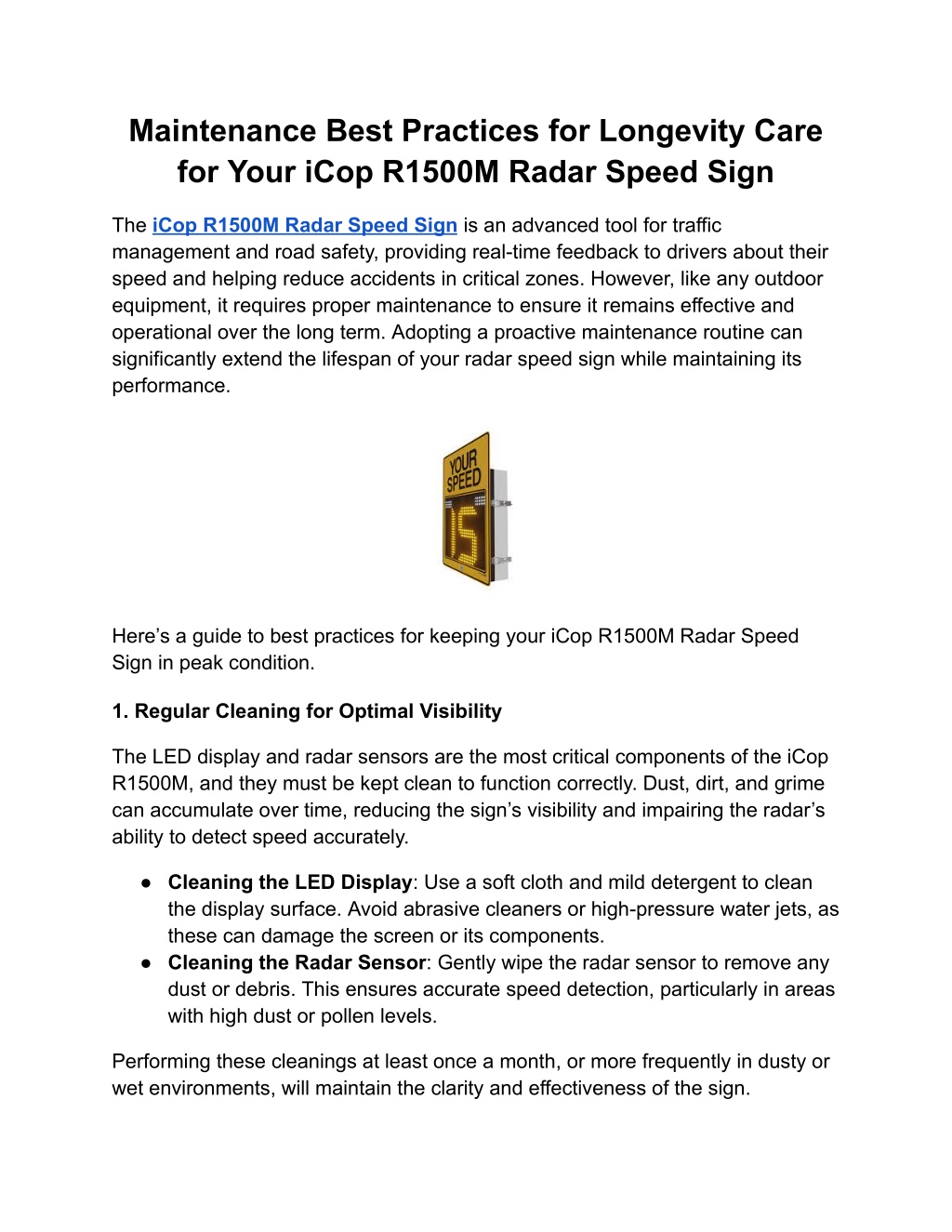 Maintenance Best Practices for Longevity Care for Your iCop R1500M Radar Speed Sign

The iCop R1500M Radar Speed Sign is an advanced tool for traffic management and road safety, providing real-time feedback to drivers about their speed and helping reduce accidents in critical zones. However, like any outdoor equipment, it requires proper maintenance to ensure it remains effective and operational over the long term. Adopting a proactive maintenance routine can significantly extend the lifespan of your radar speed sign while maintaining its performance.

YOUR SPEED
15

Here's a guide to best practices for keeping your iCop R1500M Radar Speed Sign in peak condition.

1. Regular Cleaning for Optimal Visibility

The LED display and radar sensors are the most critical components of the iCop R1500M, and they must be kept clean to function correctly. Dust, dirt, and grime can accumulate over time, reducing the sign's visibility and impairing the radar's ability to detect speed accurately.

● Cleaning the LED Display: Use a soft cloth and mild detergent to clean the display surface. Avoid abrasive cleaners or high-pressure water jets, as these can damage the screen or its components.
● Cleaning the Radar Sensor: Gently wipe the radar sensor to remove any dust or debris. This ensures accurate speed detection, particularly in areas with high dust or pollen levels.

Performing these cleanings at least once a month, or more frequently in dusty or wet environments, will maintain the clarity and effectiveness of the sign.